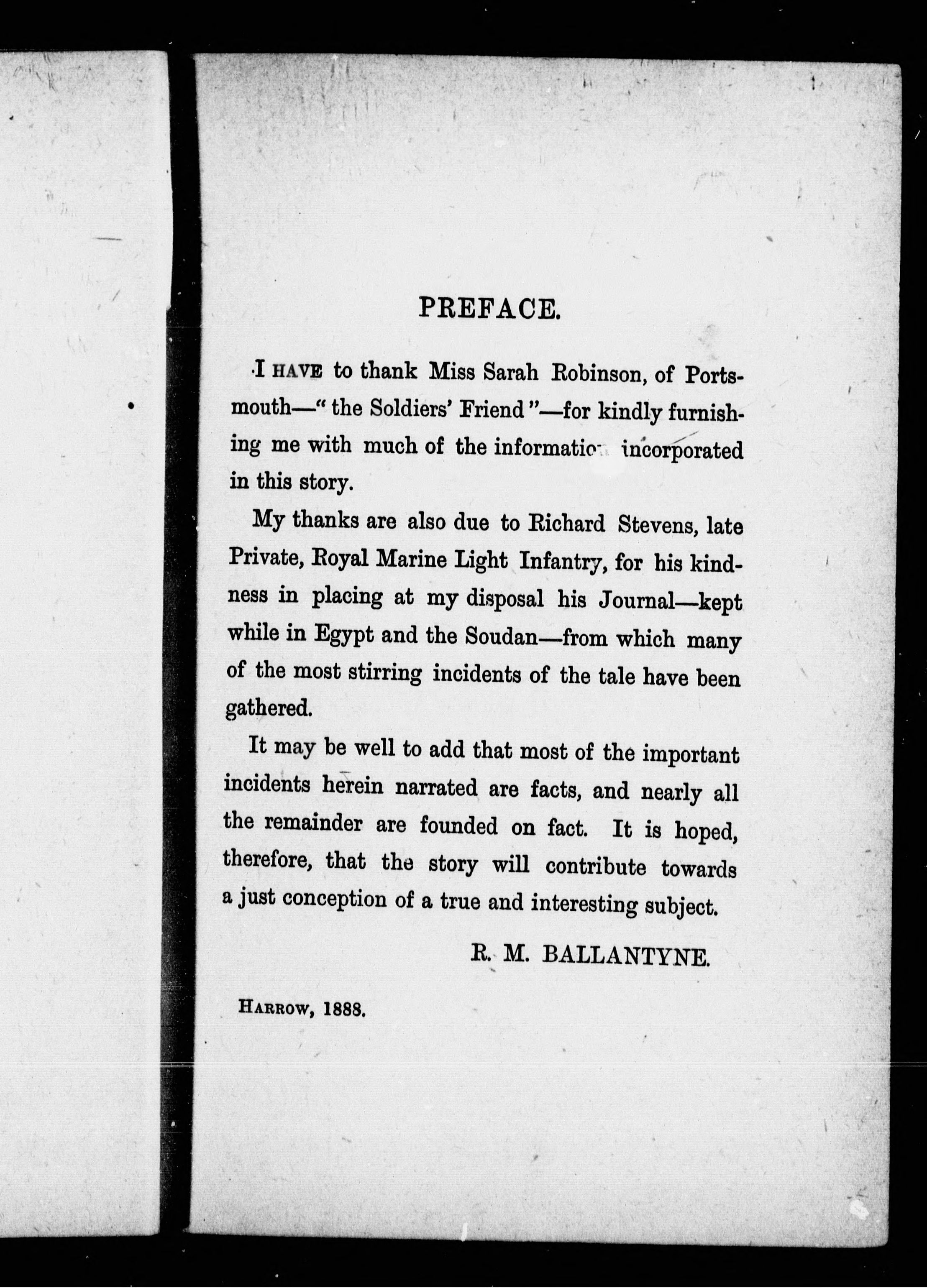 PREFACE.

I HAVE to thank Miss Sarah Robinson, of Portsmouth—"the Soldiers' Friend"—for kindly furnishing me with much of the information incorporated in this story.

My thanks are also due to Richard Stevens, late Private, Royal Marine Light Infantry, for his kindness in placing at my disposal his Journal—kept while in Egypt and the Soudan—from which many of the most stirring incidents of the tale have been gathered.

It may be well to add that most of the important incidents herein narrated are facts, and nearly all the remainder are founded on fact. It is hoped, therefore, that the story will contribute towards a just conception of a true and interesting subject.

R. M. BALLANTYNE.

HARROW, 1888.